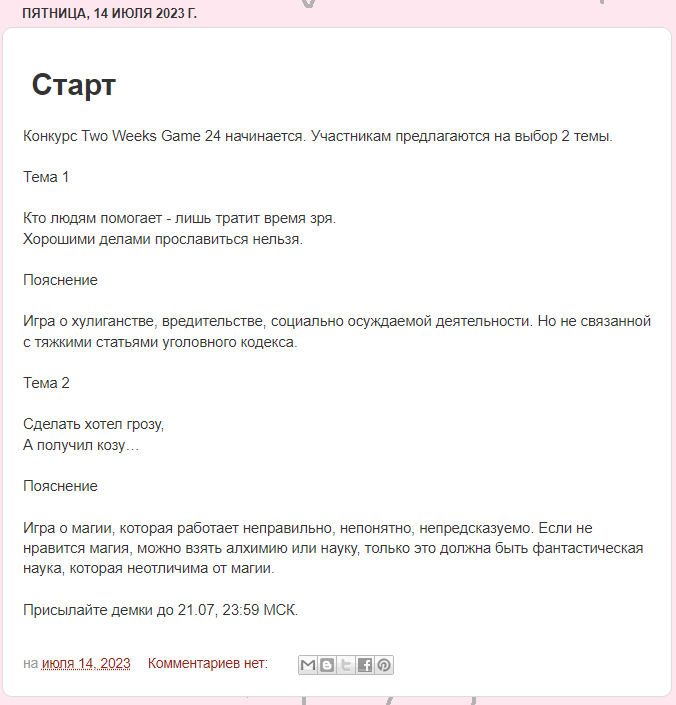 ПЯТНИЦА, 14 ИЮЛЯ 2023 Г.

Старт

Конкурс Two Weeks Game 24 начинается. Участникам предлагаются на выбор 2 темы.

Тема 1

Кто людям помогает - лишь тратит время зря.
Хорошими делами прославиться нельзя.

Пояснение

Игра о хулиганстве, вредительстве, социально осуждаемой деятельности. Но не связанной с тяжкими статьями уголовного кодекса.

Тема 2

Сделать хотел грозу,
А получил козу…

Пояснение

Игра о магии, которая работает неправильно, непонятно, непредсказуемо. Если не нравится магия, можно взять алхимию или науку, только это должна быть фантастическая наука, которая неотличима от магии.

Присылайте демки до 21.07, 23:59 МСК.

на июля 14, 2023 Комментариев нет: